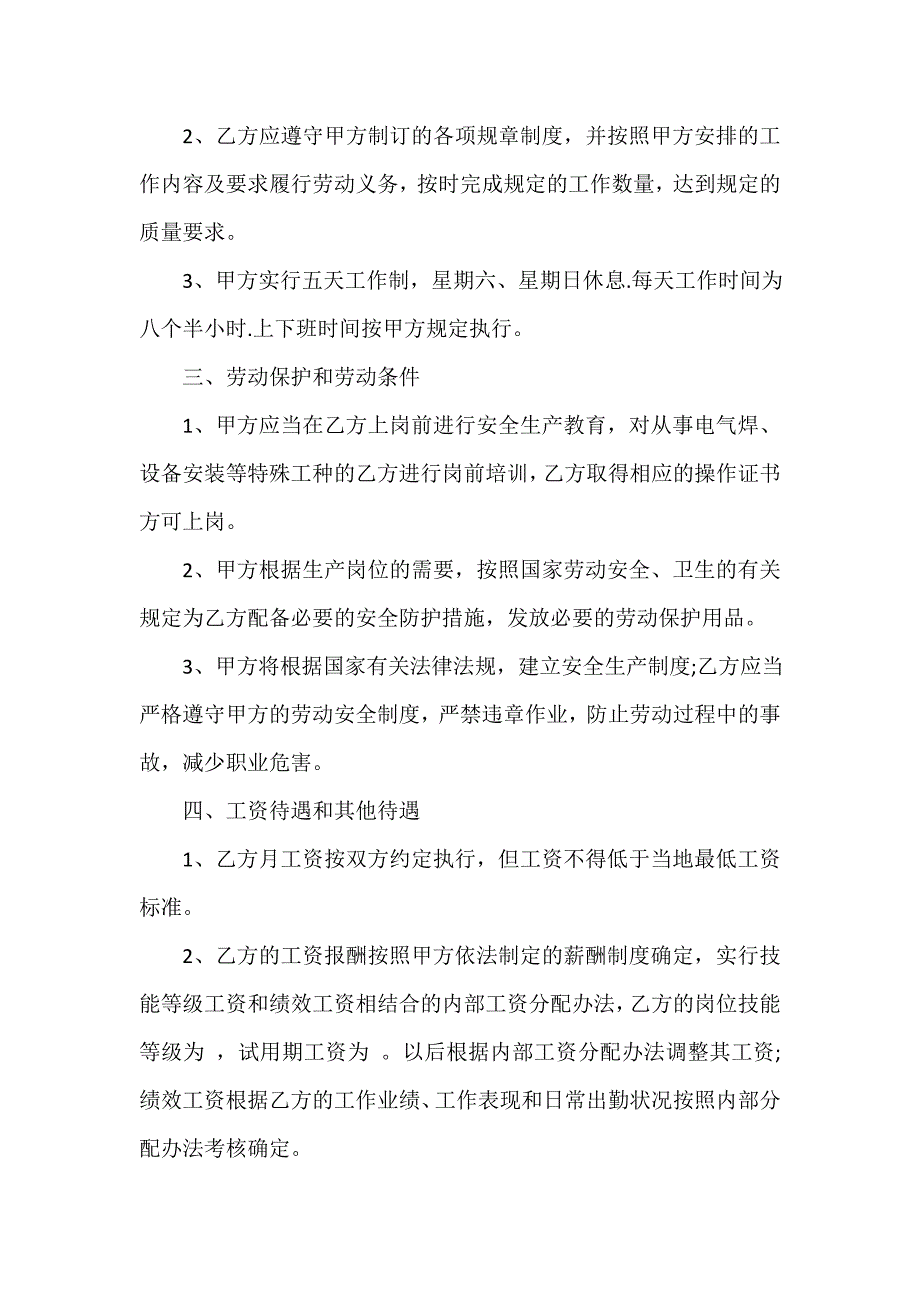 2、乙方应遵守甲方制订的各项规章制度，并按照甲方安排的工作内容及要求履行劳动义务，按时完成规定的工作数量，达到规定的质量要求。

3、甲方实行五天工作制，星期六、星期日休息.每天工作时间为八个半小时.上下班时间按甲方规定执行。

三、劳动保护和劳动条件

1、甲方应当在乙方上岗前进行安全生产教育，对从事电气焊、设备安装等特殊工种的乙方进行岗前培训，乙方取得相应的操作证书方可上岗。

2、甲方根据生产岗位的需要，按照国家劳动安全、卫生的有关规定为乙方配备必要的安全防护措施，发放必要的劳动保护用品。

3、甲方将根据国家有关法律法规，建立安全生产制度;乙方应当严格遵守甲方的劳动安全制度，严禁违章作业，防止劳动过程中的事故，减少职业危害。

四、工资待遇和其他待遇

1、乙方月工资按双方约定执行，但工资不得低于当地最低工资标准。

2、乙方的工资报酬按照甲方依法制定的薪酬制度确定，实行技能等级工资和绩效工资相结合的内部工资分配办法，乙方的岗位技能等级为 ，试用期工资为 。以后根据内部工资分配办法调整其工资;绩效工资根据乙方的工作业绩、工作表现和日常出勤状况按照内部分配办法考核确定。